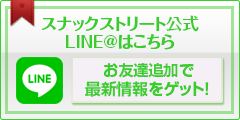 スナックストリート公式
LINE@はこちら

LINE

お友達追加で
最新情報をゲット!